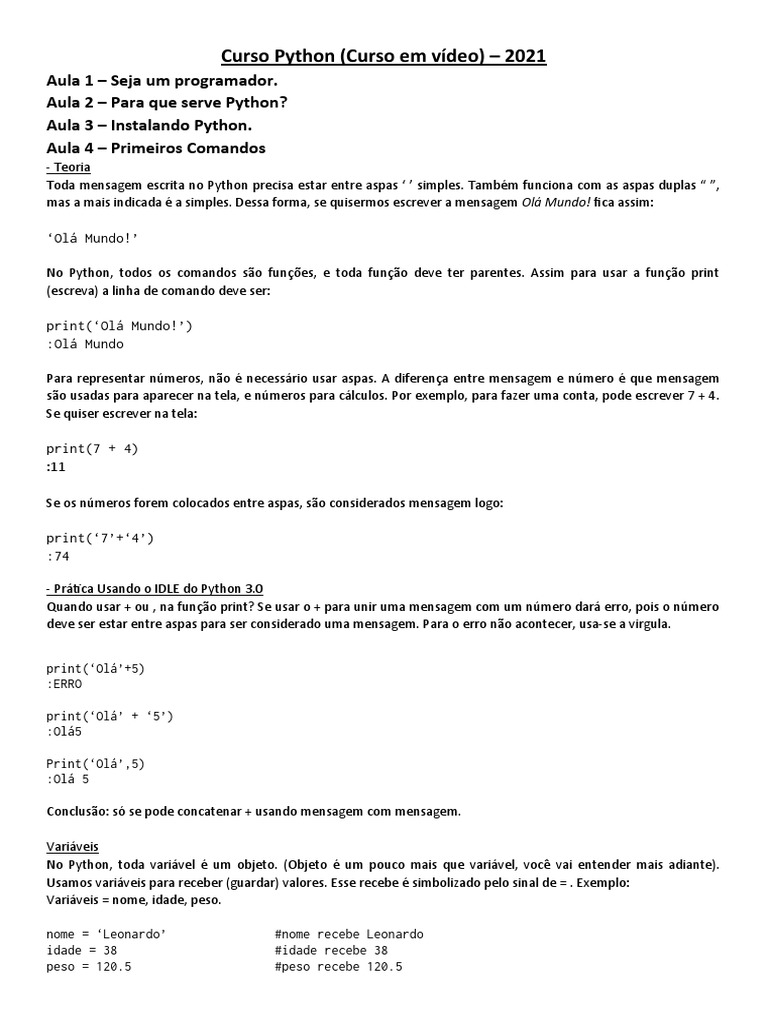 Curso Python (Curso em vídeo) – 2021

Aula 1 – Seja um programador.
Aula 2 – Para que serve Python?
Aula 3 – Instalando Python.
Aula 4 – Primeiros Comandos

- Teoria
Toda mensagem escrita no Python precisa estar entre aspas ‘ ’ simples. Também funciona com as aspas duplas “ ”, mas a mais indicada é a simples. Dessa forma, se quisermos escrever a mensagem Olá Mundo! fica assim:

‘Olá Mundo!’

No Python, todos os comandos são funções, e toda função deve ter parentes. Assim para usar a função print (escreva) a linha de comando deve ser:

print(‘Olá Mundo!’)
:Olá Mundo

Para representar números, não é necessário usar aspas. A diferença entre mensagem e número é que mensagem são usadas para aparecer na tela, e números para cálculos. Por exemplo, para fazer uma conta, pode escrever 7 + 4. Se quiser escrever na tela:

print(7 + 4)
:11

Se os números forem colocados entre aspas, são considerados mensagem logo:

print(‘7’+‘4’)
:74

- Prática Usando o IDLE do Python 3.0
Quando usar + ou , na função print? Se usar o + para unir uma mensagem com um número dará erro, pois o número deve ser estar entre aspas para ser considerado uma mensagem. Para o erro não acontecer, usa-se a vírgula.

print(‘Olá’+5)
:ERRO

print(‘Olá’ + ‘5’)
:Olá5

Print(‘Olá’,5)
:Olá 5

Conclusão: só se pode concatenar + usando mensagem com mensagem.

Variáveis
No Python, toda variável é um objeto. (Objeto é um pouco mais que variável, você vai entender mais adiante). Usamos variáveis para receber (guardar) valores. Esse recebe é simbolizado pelo sinal de = . Exemplo:
Variáveis = nome, idade, peso.

nome = ‘Leonardo’ #nome recebe Leonardo
idade = 38 #idade recebe 38
peso = 120.5 #peso recebe 120.5